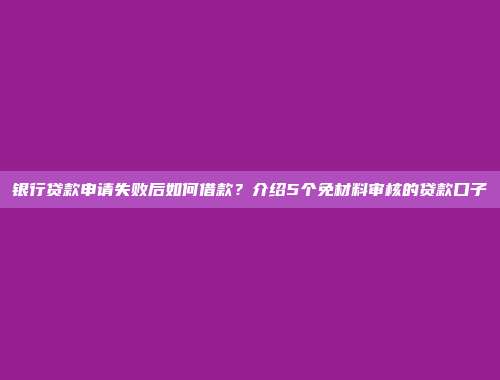 银行贷款申请失败后如何借款？介绍5个免材料审核的贷款口子